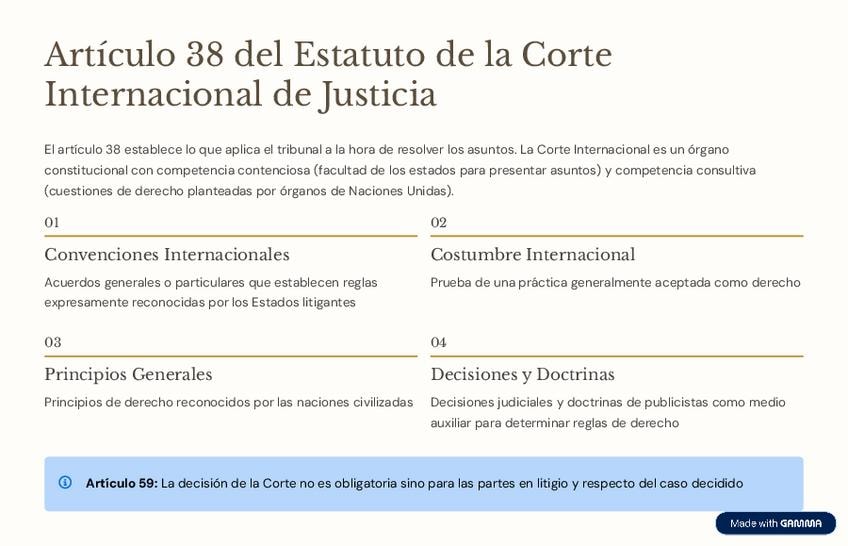 Artículo 38 del Estatuto de la Corte Internacional de Justicia

El artículo 38 establece lo que aplica el tribunal a la hora de resolver los asuntos. La Corte Internacional es un órgano constitucional con competencia contenciosa (facultad de los estados para presentar asuntos) y competencia consultiva (cuestiones de derecho planteadas por órganos de Naciones Unidas).

01

Convenciones Internacionales

Acuerdos generales o particulares que establecen reglas expresamente reconocidas por los Estados litigantes

02

Costumbre Internacional

Prueba de una práctica generalmente aceptada como derecho

03

Principios Generales

Principios de derecho reconocidos por las naciones civilizadas

04

Decisiones y Doctrinas

Decisiones judiciales y doctrinas de publicistas como medio auxiliar para determinar reglas de derecho

Artículo 59: La decisión de la Corte no es obligatoria sino para las partes en litigio y respecto del caso decidido

Made with GAMMA